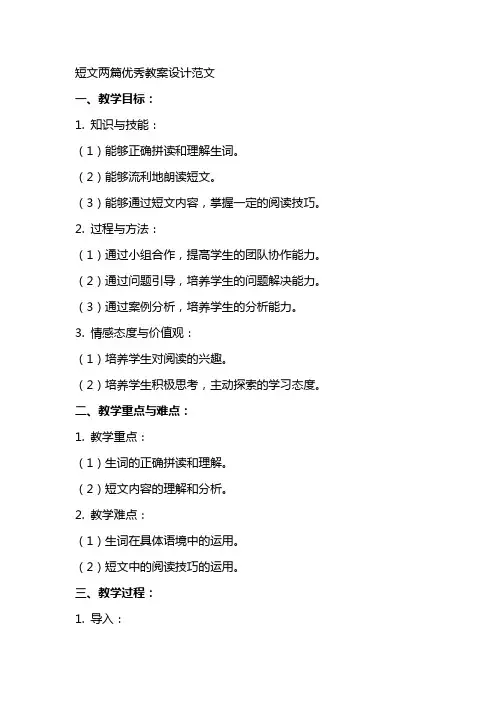 短文两篇优秀教案设计范文

一、教学目标：

1. 知识与技能：

（1）能够正确拼读和理解生词。

（2）能够流利地朗读短文。

（3）能够通过短文内容，掌握一定的阅读技巧。

2. 过程与方法：

（1）通过小组合作，提高学生的团队协作能力。

（2）通过问题引导，培养学生的问题解决能力。

（3）通过案例分析，培养学生的分析能力。

3. 情感态度与价值观：

（1）培养学生对阅读的兴趣。

（2）培养学生积极思考，主动探索的学习态度。

二、教学重点与难点：

1. 教学重点：

（1）生词的正确拼读和理解。

（2）短文内容的理解和分析。

2. 教学难点：

（1）生词在具体语境中的运用。

（2）短文中的阅读技巧的运用。

三、教学过程：

1. 导入：